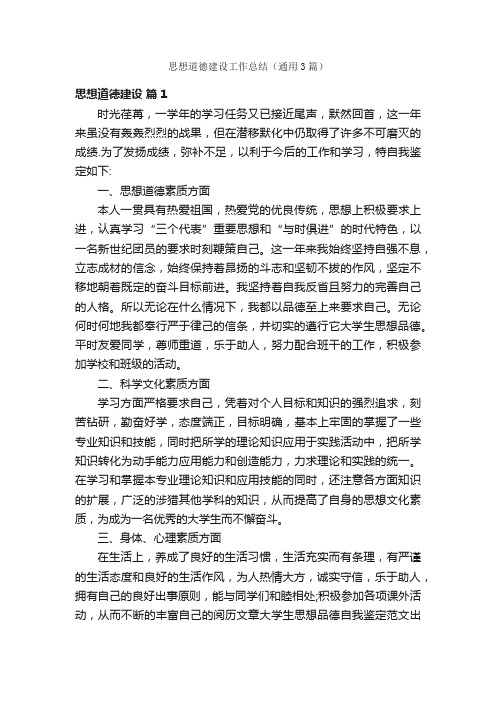 思想道德建设工作总结（通用3篇）

思想道德建设 篇1

时光荏苒，一学年的学习任务又已接近尾声，默然回首，这一年来虽没有轰轰烈烈的战果，但在潜移默化中仍取得了许多不可磨灭的成绩.为了发扬成绩，弥补不足，以利于今后的工作和学习，特自我鉴定如下:

一、思想道德素质方面

本人一贯具有热爱祖国，热爱党的优良传统，思想上积极要求上进，认真学习“三个代表”重要思想和“与时俱进”的时代特色，以一名新世纪团员的要求时刻鞭策自己。这一年来我始终坚持自强不息，立志成材的信念，始终保持着昂扬的斗志和坚韧不拔的作风，坚定不移地朝着既定的奋斗目标前进。我坚持着自我反省且努力的完善自己的人格。所以无论在什么情况下，我都以品德至上来要求自己。无论何时何地我都奉行严于律己的信条，并切实的遵行它大学生思想品德。平时友爱同学，尊师重道，乐于助人，努力配合班干的工作，积极参加学校和班级的活动。

二、科学文化素质方面

学习方面严格要求自己，凭着对个人目标和知识的强烈追求，刻苦钻研，勤奋好学，态度端正，目标明确，基本上牢固的掌握了一些专业知识和技能，同时把所学的理论知识应用于实践活动中，把所学知识转化为动手能力应用能力和创造能力，力求理论和实践的统一。在学习和掌握本专业理论知识和应用技能的同时，还注意各方面知识的扩展，广泛的涉猎其他学科的知识，从而提高了自身的思想文化素质，为成为一名优秀的大学生而不懈奋斗。

三、身体、心理素质方面

在生活上，养成了良好的生活习惯，生活充实而有条理，有严谨的生活态度和良好的生活作风，为人热情大方，诚实守信，乐于助人，拥有自己的良好出事原则，能与同学们和睦相处;积极参加各项课外活动，从而不断的丰富自己的阅历文章大学生思想品德自我鉴定范文出